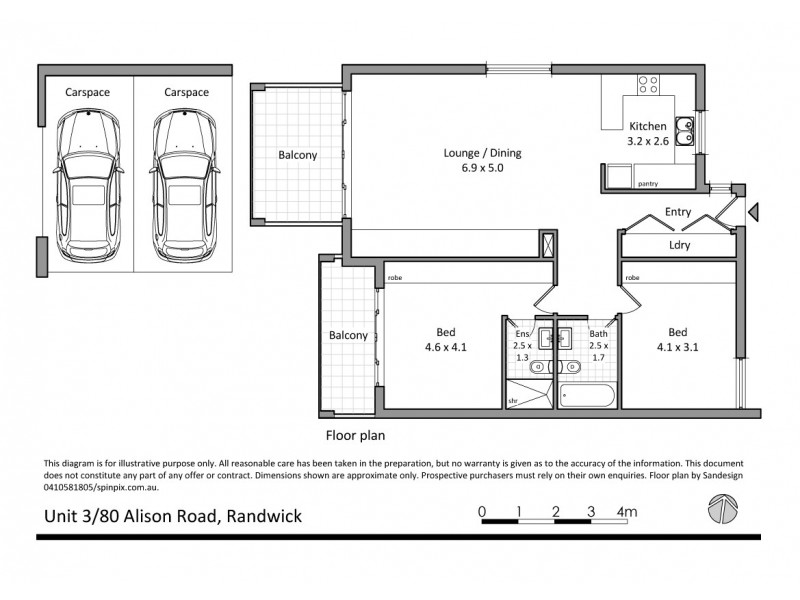 Carspace

Carspace

Balcony

Lounge / Dining
6.9 x 5.0

Kitchen
3.2 x 2.6

pantry

Entry

Ldry

robe

robe

Balcony

Bed
4.6 x 4.1

Ens
2.5 x
1.3

Bath
2.5 x
1.7

Bed
4.1 x 3.1

shr

Floor plan

This diagram is for illustrative purpose only. All reasonable care has been taken in the preparation, but no warranty is given as to the accuracy of the information. This document does not constitute any part of any offer or contract. Dimensions shown are approximate only. Prospective purchasers must rely on their own enquiries. Floor plan by Sandesign 0410581805/spinpix.com.au.

Unit 3/80 Alison Road, Randwick

0 1 2 3 4m